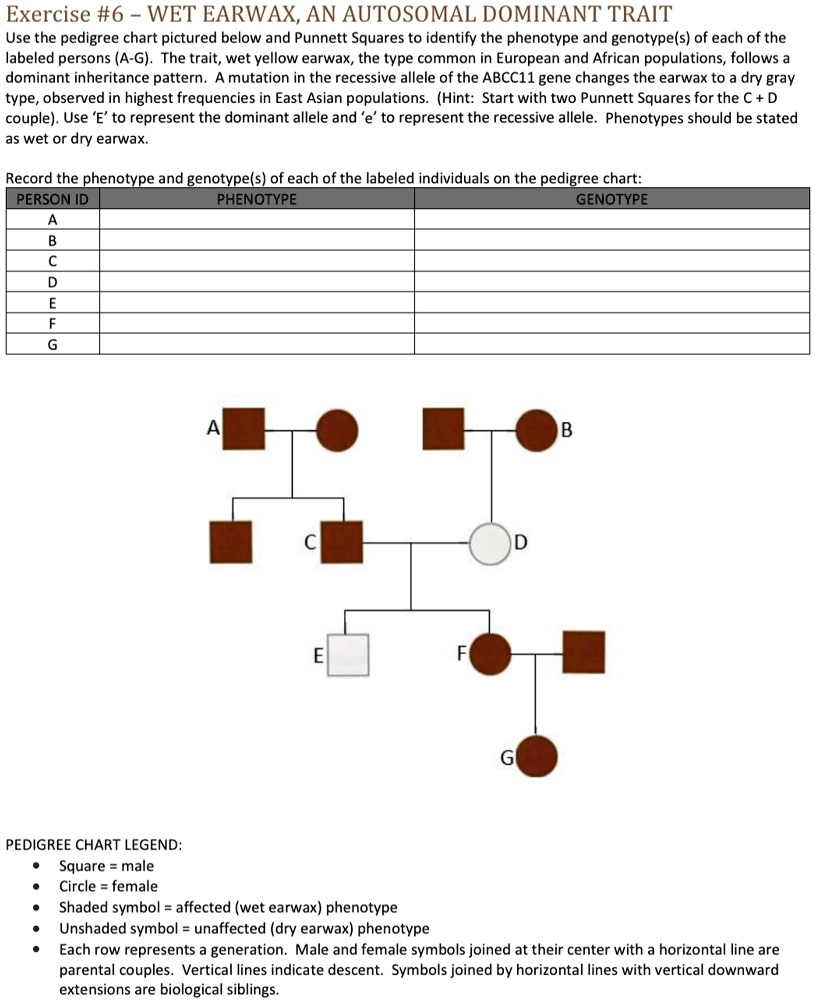 Exercise #6 – WET EARWAX, AN AUTOSOMAL DOMINANT TRAIT

Use the pedigree chart pictured below and Punnett Squares to identify the phenotype and genotype(s) of each of the labeled persons (A-G). The trait, wet yellow earwax, the type common in European and African populations, follows a dominant inheritance pattern. A mutation in the recessive allele of the ABCC11 gene changes the earwax to a dry gray type, observed in highest frequencies in East Asian populations. (Hint: Start with two Punnett Squares for the C + D couple). Use 'E' to represent the dominant allele and 'e' to represent the recessive allele. Phenotypes should be stated as wet or dry earwax.

Record the phenotype and genotype(s) of each of the labeled individuals on the pedigree chart:

| PERSON ID | PHENOTYPE | GENOTYPE |
|---|---|---|
| A | | |
| B | | |
| C | | |
| D | | |
| E | | |
| F | | |
| G | | |

A B C D E F G

PEDIGREE CHART LEGEND:
• Square = male
• Circle = female
• Shaded symbol = affected (wet earwax) phenotype
• Unshaded symbol = unaffected (dry earwax) phenotype
• Each row represents a generation. Male and female symbols joined at their center with a horizontal line are parental couples. Vertical lines indicate descent. Symbols joined by horizontal lines with vertical downward extensions are biological siblings.